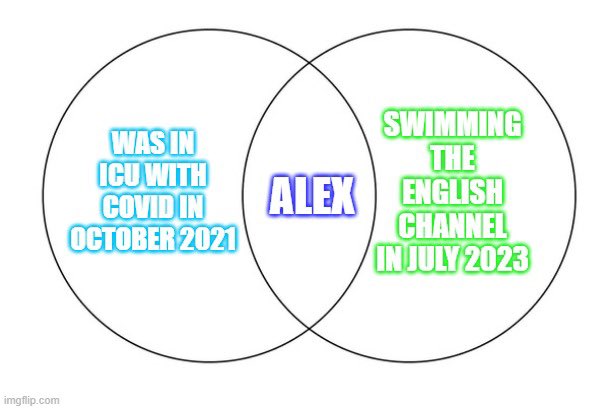 WAS IN ICU WITH COVID IN OCTOBER 2021

ALEX

SWIMMING THE ENGLISH CHANNEL IN JULY 2023

imgflip.com